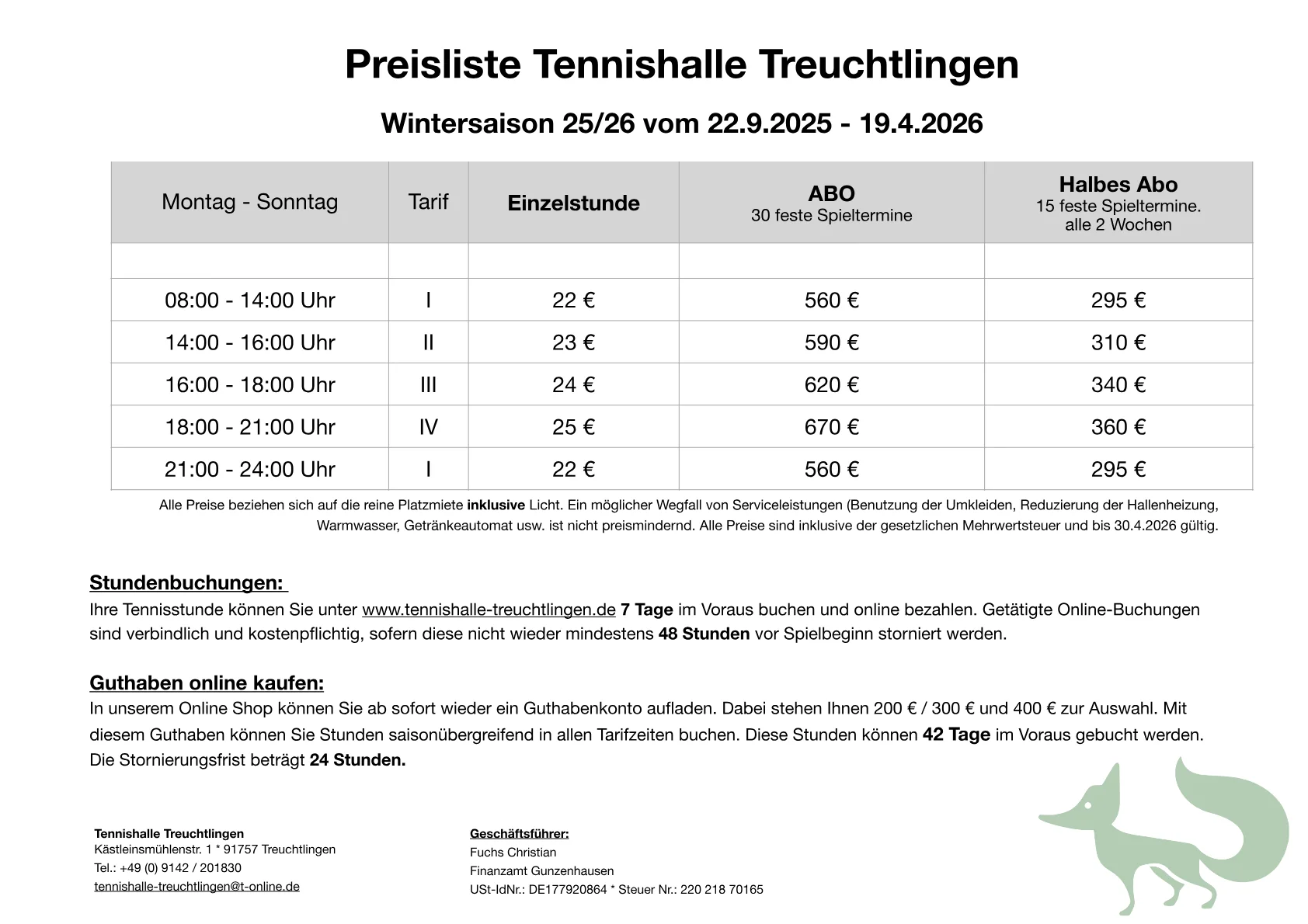 Preisliste Tennishalle Treuchtlingen

Wintersaison 25/26 vom 22.9.2025 - 19.4.2026

| Montag - Sonntag | Tarif | Einzelstunde | ABO 30 feste Spieltermine | Halbes Abo 15 feste Spieltermine. alle 2 Wochen |
|---|---|---|---|---|
| | | | | |
| 08:00 - 14:00 Uhr | I | 22 € | 560 € | 295 € |
| 14:00 - 16:00 Uhr | II | 23 € | 590 € | 310 € |
| 16:00 - 18:00 Uhr | III | 24 € | 620 € | 340 € |
| 18:00 - 21:00 Uhr | IV | 25 € | 670 € | 360 € |
| 21:00 - 24:00 Uhr | I | 22 € | 560 € | 295 € |

Alle Preise beziehen sich auf die reine Platzmiete inklusive Licht. Ein möglicher Wegfall von Serviceleistungen (Benutzung der Umkleiden, Reduzierung der Hallenheizung, Warmwasser, Getränkeautomat usw. ist nicht preismindernd. Alle Preise sind inklusive der gesetzlichen Mehrwertsteuer und bis 30.4.2026 gültig.

Stundenbuchungen:
Ihre Tennisstunde können Sie unter www.tennishalle-treuchtlingen.de 7 Tage im Voraus buchen und online bezahlen. Getätigte Online-Buchungen sind verbindlich und kostenpflichtig, sofern diese nicht wieder mindestens 48 Stunden vor Spielbeginn storniert werden.

Guthaben online kaufen:
In unserem Online Shop können Sie ab sofort wieder ein Guthabenkonto aufladen. Dabei stehen Ihnen 200 € / 300 € und 400 € zur Auswahl. Mit diesem Guthaben können Sie Stunden saisonübergreifend in allen Tarifzeiten buchen. Diese Stunden können 42 Tage im Voraus gebucht werden. Die Stornierungsfrist beträgt 24 Stunden.

Tennishalle Treuchtlingen
Kästleinsmühlenstr. 1 * 91757 Treuchtlingen
Tel.: +49 (0) 9142 / 201830
tennishalle-treuchtlingen@t-online.de

Geschäftsführer:
Fuchs Christian
Finanzamt Gunzenhausen
USt-IdNr.: DE177920864 * Steuer Nr.: 220 218 70165